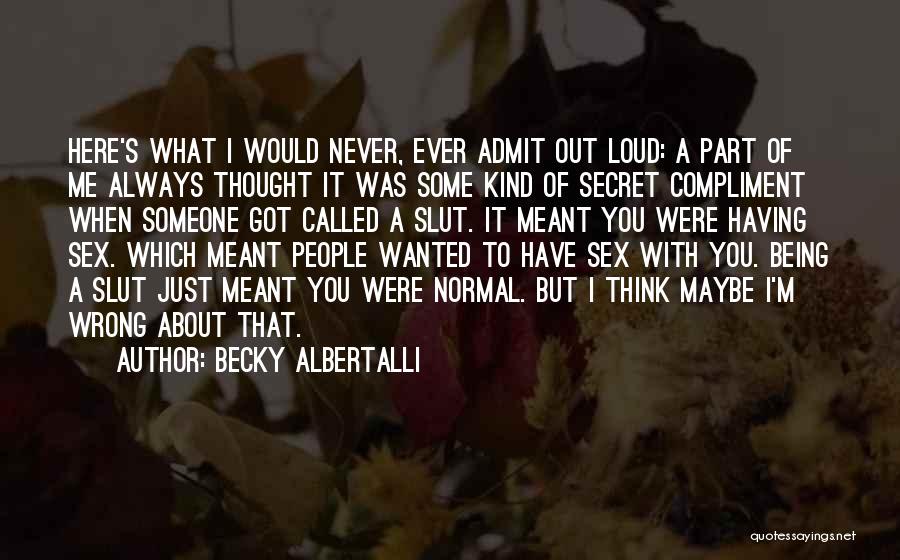 HERE'S WHAT I WOULD NEVER, EVER ADMIT OUT LOUD: A PART OF ME ALWAYS THOUGHT IT WAS SOME KIND OF SECRET COMPLIMENT WHEN SOMEONE GOT CALLED A SLUT. IT MEANT YOU WERE HAVING SEX. WHICH MEANT PEOPLE WANTED TO HAVE SEX WITH YOU. BEING A SLUT JUST MEANT YOU WERE NORMAL. BUT I THINK MAYBE I'M WRONG ABOUT THAT.

AUTHOR: BECKY ALBERTALLI

quotessayings.net